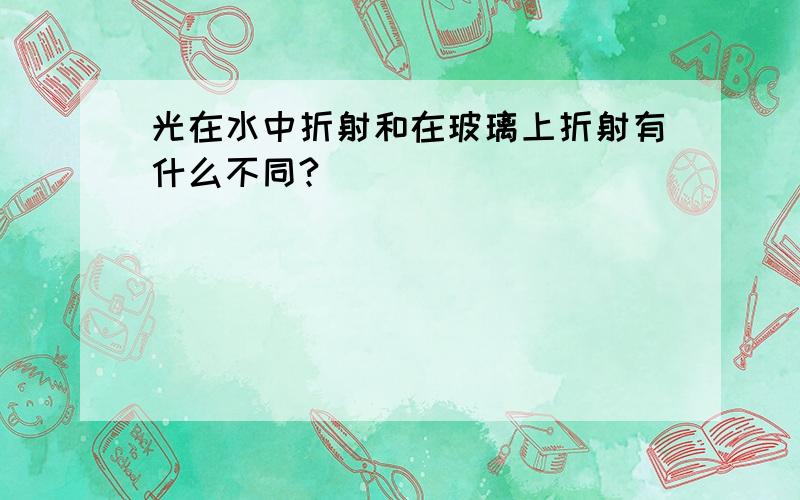 光在水中折射和在玻璃上折射有什么不同?

ABC

Back to School